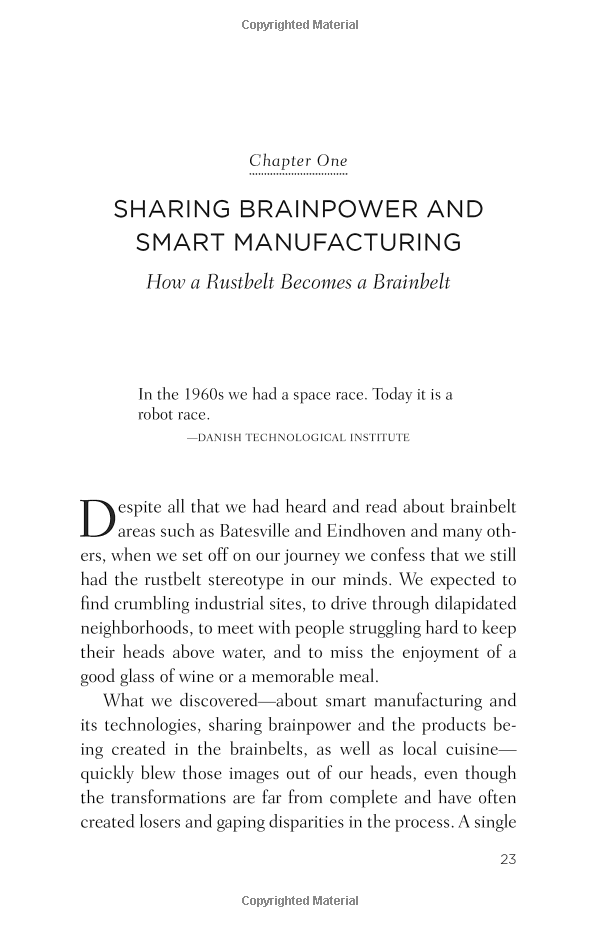 Copyrighted Material

Chapter One

SHARING BRAINPOWER AND SMART MANUFACTURING

How a Rustbelt Becomes a Brainbelt

In the 1960s we had a space race. Today it is a robot race.

—DANISH TECHNOLOGICAL INSTITUTE

Despite all that we had heard and read about brainbelt areas such as Batesville and Eindhoven and many others, when we set off on our journey we confess that we still had the rustbelt stereotype in our minds. We expected to find crumbling industrial sites, to drive through dilapidated neighborhoods, to meet with people struggling hard to keep their heads above water, and to miss the enjoyment of a good glass of wine or a memorable meal.

What we discovered—about smart manufacturing and its technologies, sharing brainpower and the products being created in the brainbelts, as well as local cuisine—quickly blew those images out of our heads, even though the transformations are far from complete and have often created losers and gaping disparities in the process. A single

23

Copyrighted Material